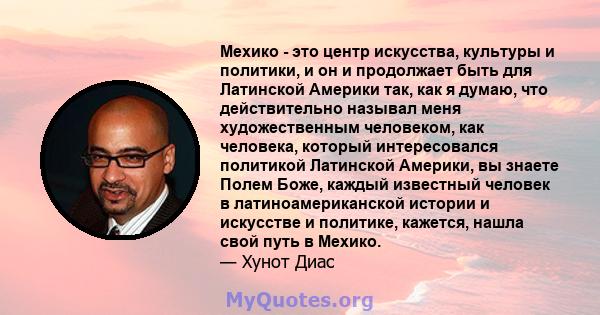 Мехико - это центр искусства, культуры и политики, и он и продолжает быть для Латинской Америки так, как я думаю, что действительно называл меня художественным человеком, как человека, который интересовался политикой Латинской Америки, вы знаете Полем Боже, каждый известный человек в латиноамериканской истории и искусстве и политике, кажется, нашла свой путь в Мехико.
— Хунот Диас

MyQuotes.org